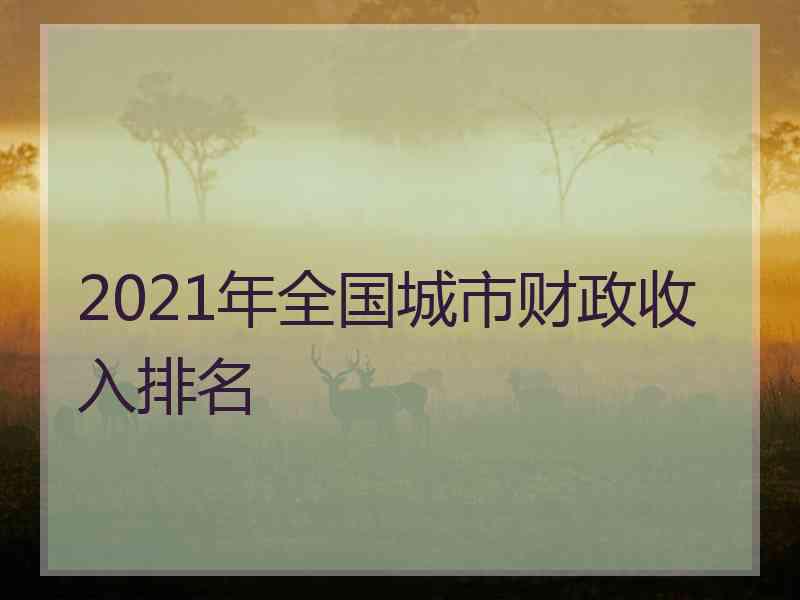 2021年全国城市财政收入排名